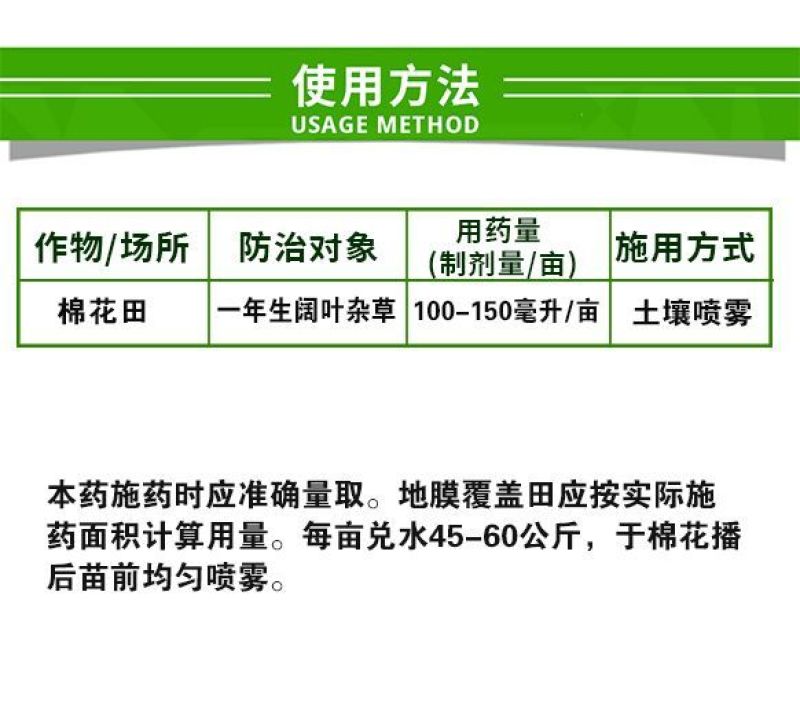 使用方法
USAGE METHOD

| 作物/场所 | 防治对象 | 用药量 (制剂量/亩) | 施用方式 |
|---|---|---|---|
| 棉花田 | 一年生阔叶杂草 | 100-150毫升/亩 | 土壤喷雾 |

本药施药时应准确量取。地膜覆盖田应按实际施药面积计算用量。每亩兑水45-60公斤，于棉花播后苗前均匀喷雾。